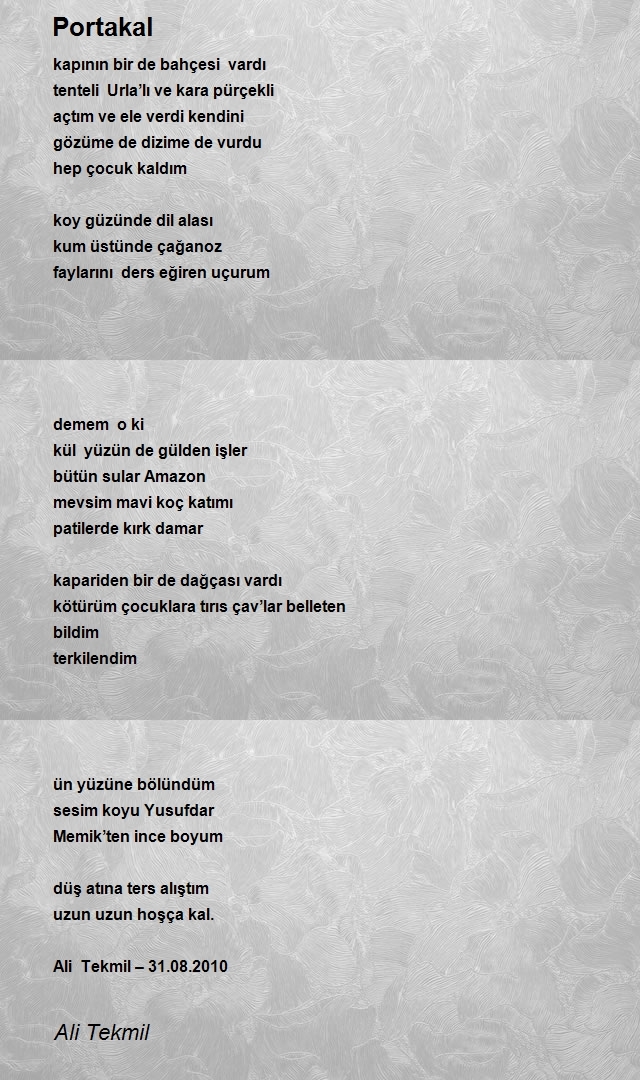 Portakal

kapının bir de bahçesi vardı
tenteli Urla'lı ve kara pürçekli
açtım ve ele verdi kendini
gözüme de dizime de vurdu
hep çocuk kaldım

koy güzünde dil alası
kum üstünde çağanoz
faylarını ders eğiren uçurum

demem o ki
kül yüzün de gülden işler
bütün sular Amazon
mevsim mavi koç katımı
patilerde kırk damar

kapariden bir de dağçası vardı
kötürüm çocuklara tırıs çav'lar belleten
bildim
terkilendim

ün yüzüne bölündüm
sesim koyu Yusufdar
Memik'ten ince boyum

düş atına ters alıştım
uzun uzun hoşça kal.

Ali Tekmil – 31.08.2010

Ali Tekmil